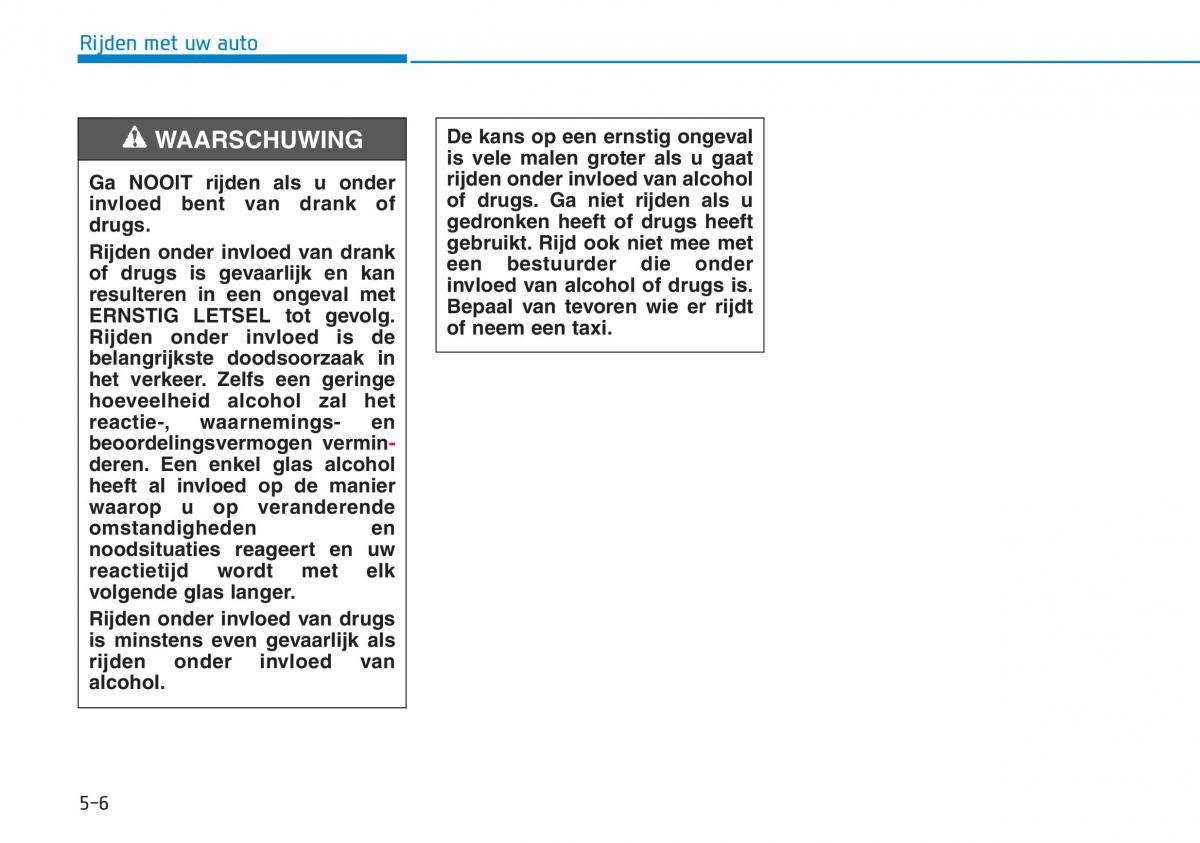 Rijden met uw auto

WAARSCHUWING

Ga NOOIT rijden als u onder invloed bent van drank of drugs.

Rijden onder invloed van drank of drugs is gevaarlijk en kan resulteren in een ongeval met ERNSTIG LETSEL tot gevolg. Rijden onder invloed is de belangrijkste doodsoorzaak in het verkeer. Zelfs een geringe hoeveelheid alcohol zal het reactie-, waarnemings- en beoordelingsvermogen verminderen. Een enkel glas alcohol heeft al invloed op de manier waarop u op veranderende omstandigheden en noodsituaties reageert en uw reactietijd wordt met elk volgende glas langer.

Rijden onder invloed van drugs is minstens even gevaarlijk als rijden onder invloed van alcohol.

De kans op een ernstig ongeval is vele malen groter als u gaat rijden onder invloed van alcohol of drugs. Ga niet rijden als u gedronken heeft of drugs heeft gebruikt. Rijd ook niet mee met een bestuurder die onder invloed van alcohol of drugs is. Bepaal van tevoren wie er rijdt of neem een taxi.

5-6